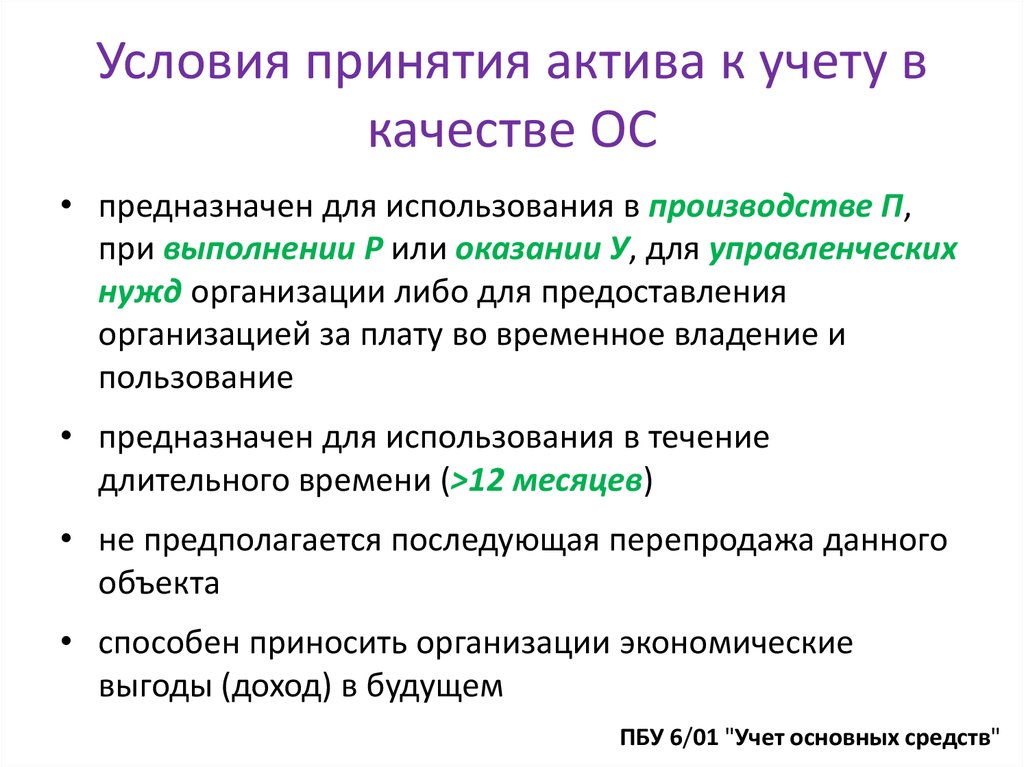 Условия принятия актива к учету в качестве ОС

• предназначен для использования в производстве П, при выполнении Р или оказании У, для управленческих нужд организации либо для предоставления организацией за плату во временное владение и пользование

• предназначен для использования в течение длительного времени (>12 месяцев)

• не предполагается последующая перепродажа данного объекта

• способен приносить организации экономические выгоды (доход) в будущем

ПБУ 6/01 "Учет основных средств"